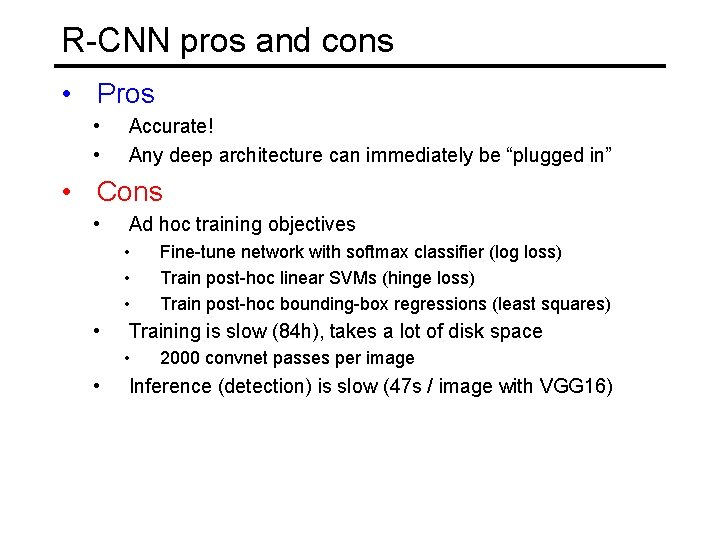 R-CNN pros and cons

• Pros
• Accurate!
• Any deep architecture can immediately be "plugged in"

• Cons
• Ad hoc training objectives
• Fine-tune network with softmax classifier (log loss)
• Train post-hoc linear SVMs (hinge loss)
• Train post-hoc bounding-box regressions (least squares)
• Training is slow (84h), takes a lot of disk space
• 2000 convnet passes per image
• Inference (detection) is slow (47s / image with VGG16)